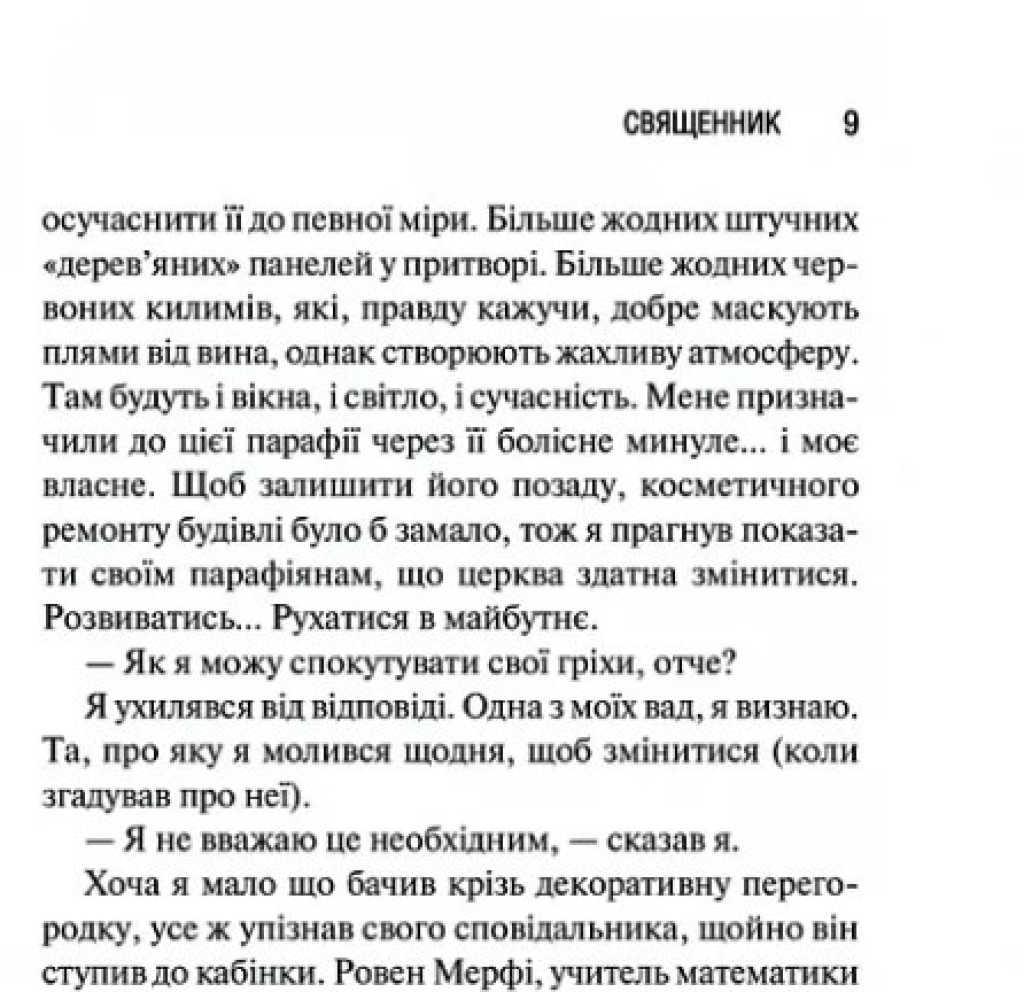 СВЯЩЕННИК 9

осучаснити її до певної міри. Більше жодних штучних «дерев'яних» панелей у притворі. Більше жодних червоних килимів, які, правду кажучи, добре маскують плями від вина, однак створюють жахливу атмосферу. Там будуть і вікна, і світло, і сучасність. Мене призначили до цієї парафії через її болісне минуле... і моє власне. Щоб залишити його позаду, косметичного ремонту будівлі було б замало, тож я прагнув показати своїм парафіянам, що церква здатна змінитися. Розвиватись... Рухатися в майбутнє.

— Як я можу спокутувати свої гріхи, отче?

Я ухилявся від відповіді. Одна з моїх вад, я визнаю. Та, про яку я молився щодня, щоб змінитися (коли згадував про неї).

— Я не вважаю це необхідним, — сказав я.

Хоча я мало що бачив крізь декоративну перегородку, усе ж упізнав свого сповідальника, щойно він ступив до кабінки. Ровен Мерфі, учитель математики